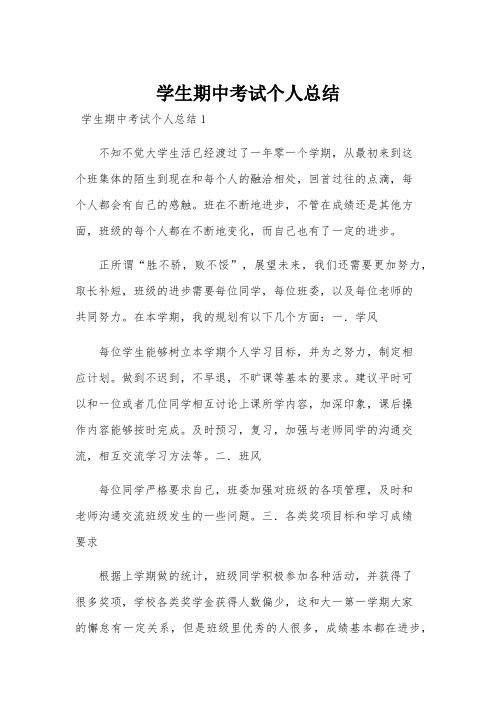 学生期中考试个人总结

学生期中考试个人总结 1

不知不觉大学生活已经渡过了一年零一个学期，从最初来到这个班集体的陌生到现在和每个人的融洽相处，回首过往的点滴，每个人都会有自己的感触。班在不断地进步，不管在成绩还是其他方面，班级的每个人都在不断地变化，而自己也有了一定的进步。

正所谓“胜不骄，败不馁”，展望未来，我们还需要更加努力，取长补短，班级的进步需要每位同学，每位班委，以及每位老师的共同努力。在本学期，我的规划有以下几个方面：一．学风

每位学生能够树立本学期个人学习目标，并为之努力，制定相应计划。做到不迟到，不早退，不旷课等基本的要求。建议平时可以和一位或者几位同学相互讨论上课所学内容，加深印象，课后操作内容能够按时完成。及时预习，复习，加强与老师同学的沟通交流，相互交流学习方法等。二．班风

每位同学严格要求自己，班委加强对班级的各项管理，及时和老师沟通交流班级发生的一些问题。三．各类奖项目标和学习成绩要求

根据上学期做的统计，班级同学积极参加各种活动，并获得了很多奖项，学校各类奖学金获得人数偏少，这和大一第一学期大家的懈怠有一定关系，但是班级里优秀的人很多，成绩基本都在进步，